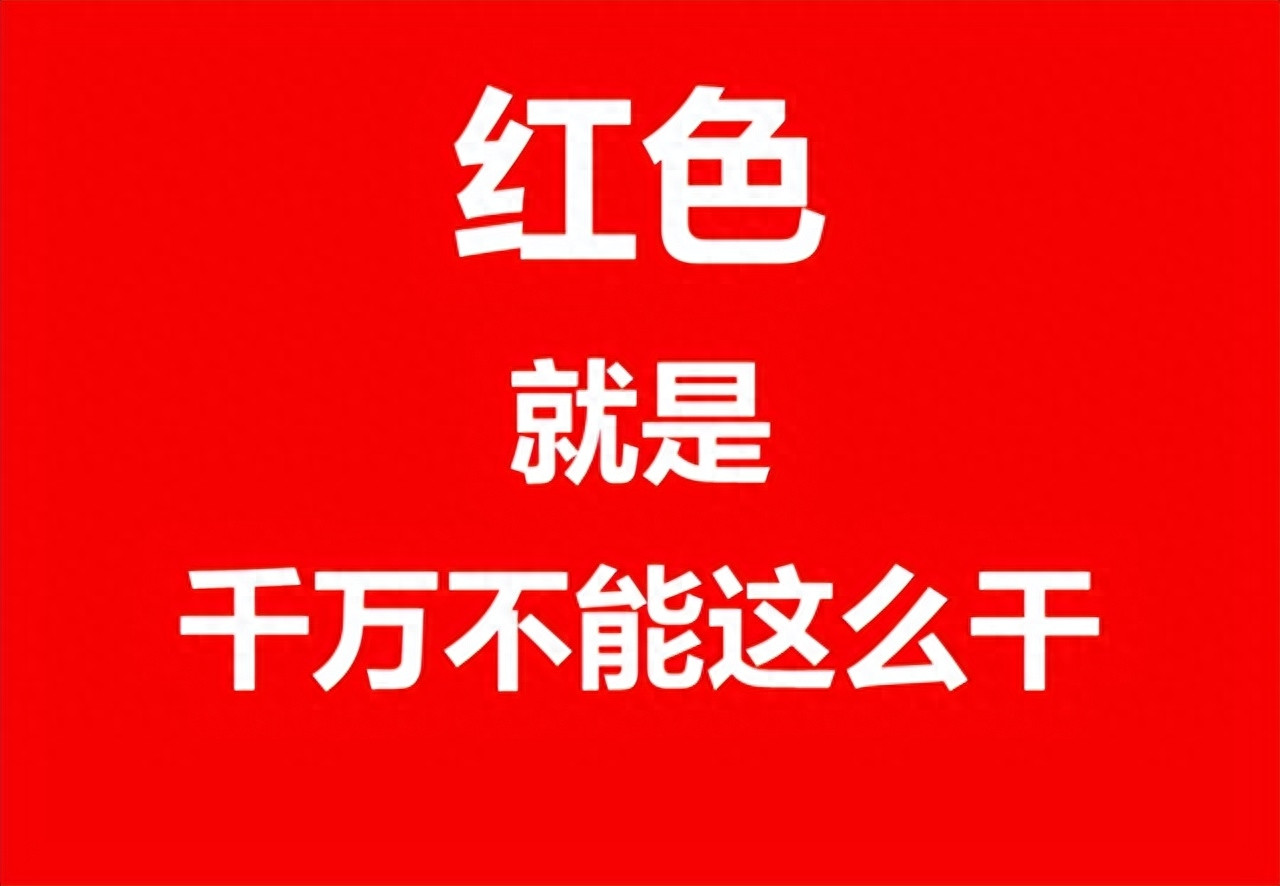 红色

就是

千万不能这么干